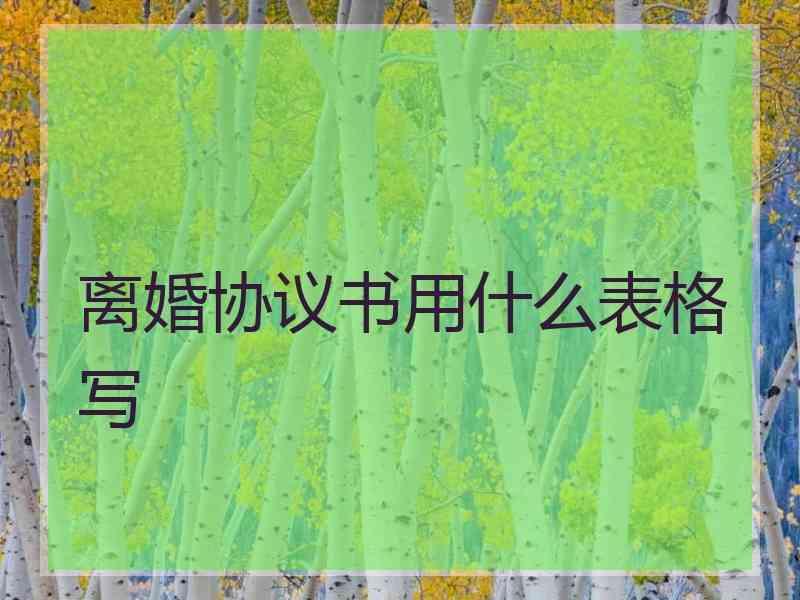 离婚协议书用什么表格写